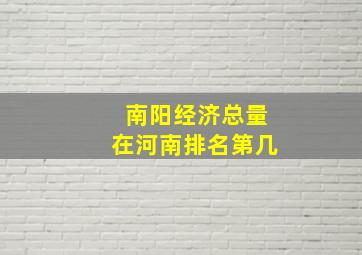 南阳经济总量
在河南排名第几